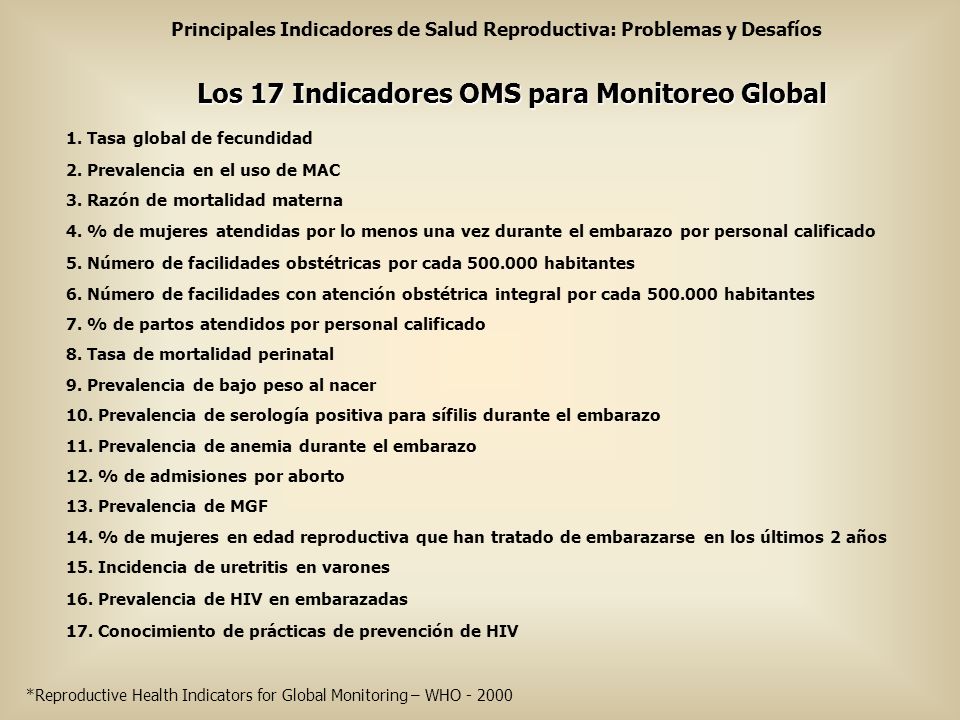 Principales Indicadores de Salud Reproductiva: Problemas y Desafíos

Los 17 Indicadores OMS para Monitoreo Global

1. Tasa global de fecundidad
2. Prevalencia en el uso de MAC
3. Razón de mortalidad materna
4. % de mujeres atendidas por lo menos una vez durante el embarazo por personal calificado
5. Número de facilidades obstétricas por cada 500.000 habitantes
6. Número de facilidades con atención obstétrica integral por cada 500.000 habitantes
7. % de partos atendidos por personal calificado
8. Tasa de mortalidad perinatal
9. Prevalencia de bajo peso al nacer
10. Prevalencia de serología positiva para sífilis durante el embarazo
11. Prevalencia de anemia durante el embarazo
12. % de admisiones por aborto
13. Prevalencia de MGF
14. % de mujeres en edad reproductiva que han tratado de embarazarse en los últimos 2 años
15. Incidencia de uretritis en varones
16. Prevalencia de HIV en embarazadas
17. Conocimiento de prácticas de prevención de HIV

*Reproductive Health Indicators for Global Monitoring – WHO - 2000